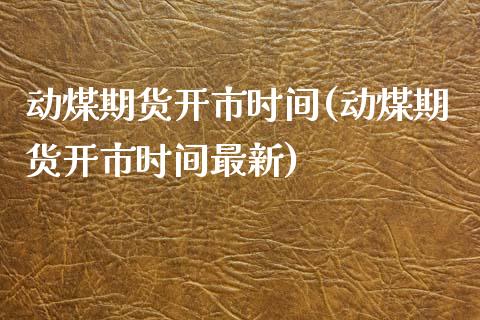 动煤期货开市时间(动煤期货开市时间最新)